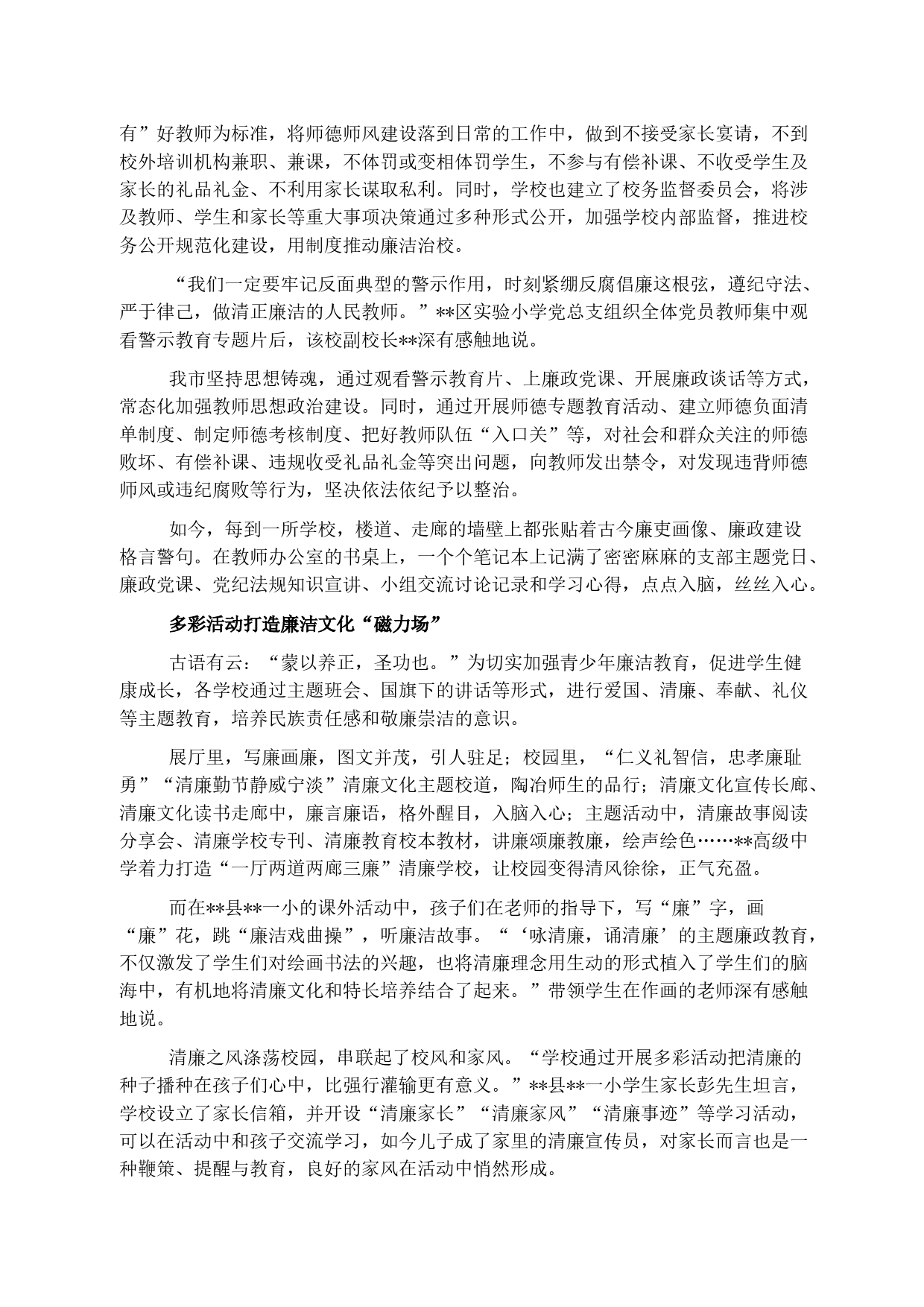 有”好教师为标准，将师德师风建设落到日常的工作中，做到不接受家长宴请，不到校外培训机构兼职、兼课，不体罚或变相体罚学生，不参与有偿补课、不收受学生及家长的礼品礼金、不利用家长谋取私利。同时，学校也建立了校务监督委员会，将涉及教师、学生和家长等重大事项决策通过多种形式公开，加强学校内部监督，推进校务公开规范化建设，用制度推动廉洁治校。

“我们一定要牢记反面典型的警示作用，时刻紧绷反腐倡廉这根弦，遵纪守法、严于律己，做清正廉洁的人民教师。”**区实验小学党总支组织全体党员教师集中观看警示教育专题片后，该校副校长**深有感触地说。

我市坚持思想铸魂，通过观看警示教育片、上廉政党课、开展廉政谈话等方式，常态化加强教师思想政治建设。同时，通过开展师德专题教育活动、建立师德负面清单制度、制定师德考核制度、把好教师队伍“入口关”等，对社会和群众关注的师德败坏、有偿补课、违规收受礼品礼金等突出问题，向教师发出禁令，对发现违背师德师风或违纪腐败等行为，坚决依法依纪予以整治。

如今，每到一所学校，楼道、走廊的墙壁上都张贴着古今廉吏画像、廉政建设格言警句。在教师办公室的书桌上，一个个笔记本上记满了密密麻麻的支部主题党日、廉政党课、党纪法规知识宣讲、小组交流讨论记录和学习心得，点点入脑，丝丝入心。

多彩活动打造廉洁文化“磁力场”

古语有云：“蒙以养正，圣功也。”为切实加强青少年廉洁教育，促进学生健康成长，各学校通过主题班会、国旗下的讲话等形式，进行爱国、清廉、奉献、礼仪等主题教育，培养民族责任感和敬廉崇洁的意识。

展厅里，写廉画廉，图文并茂，引人驻足；校园里，“仁义礼智信，忠孝廉耻勇”“清廉勤节静威宁淡”清廉文化主题校道，陶冶师生的品行；清廉文化宣传长廊、清廉文化读书走廊中，廉言廉语，格外醒目，入脑入心；主题活动中，清廉故事阅读分享会、清廉学校专刊、清廉教育校本教材，讲廉颂廉教廉，绘声绘色……**高级中学着力打造“一厅两道两廊三廉”清廉学校，让校园变得清风徐徐，正气充盈。

而在**县**一小的课外活动中，孩子们在老师的指导下，写“廉”字，画“廉”花，跳“廉洁戏曲操”，听廉洁故事。“‘咏清廉，诵清廉’的主题廉政教育，不仅激发了学生们对绘画书法的兴趣，也将清廉理念用生动的形式植入了学生们的脑海中，有机地将清廉文化和特长培养结合了起来。”带领学生在作画的老师深有感触地说。

清廉之风涤荡校园，串联起了校风和家风。“学校通过开展多彩活动把清廉的种子播种在孩子们心中，比强行灌输更有意义。”**县**一小学生家长彭先生坦言，学校设立了家长信箱，并开设“清廉家长”“清廉家风”“清廉事迹”等学习活动，可以在活动中和孩子交流学习，如今儿子成了家里的清廉宣传员，对家长而言也是一种鞭策、提醒与教育，良好的家风在活动中悄然形成。